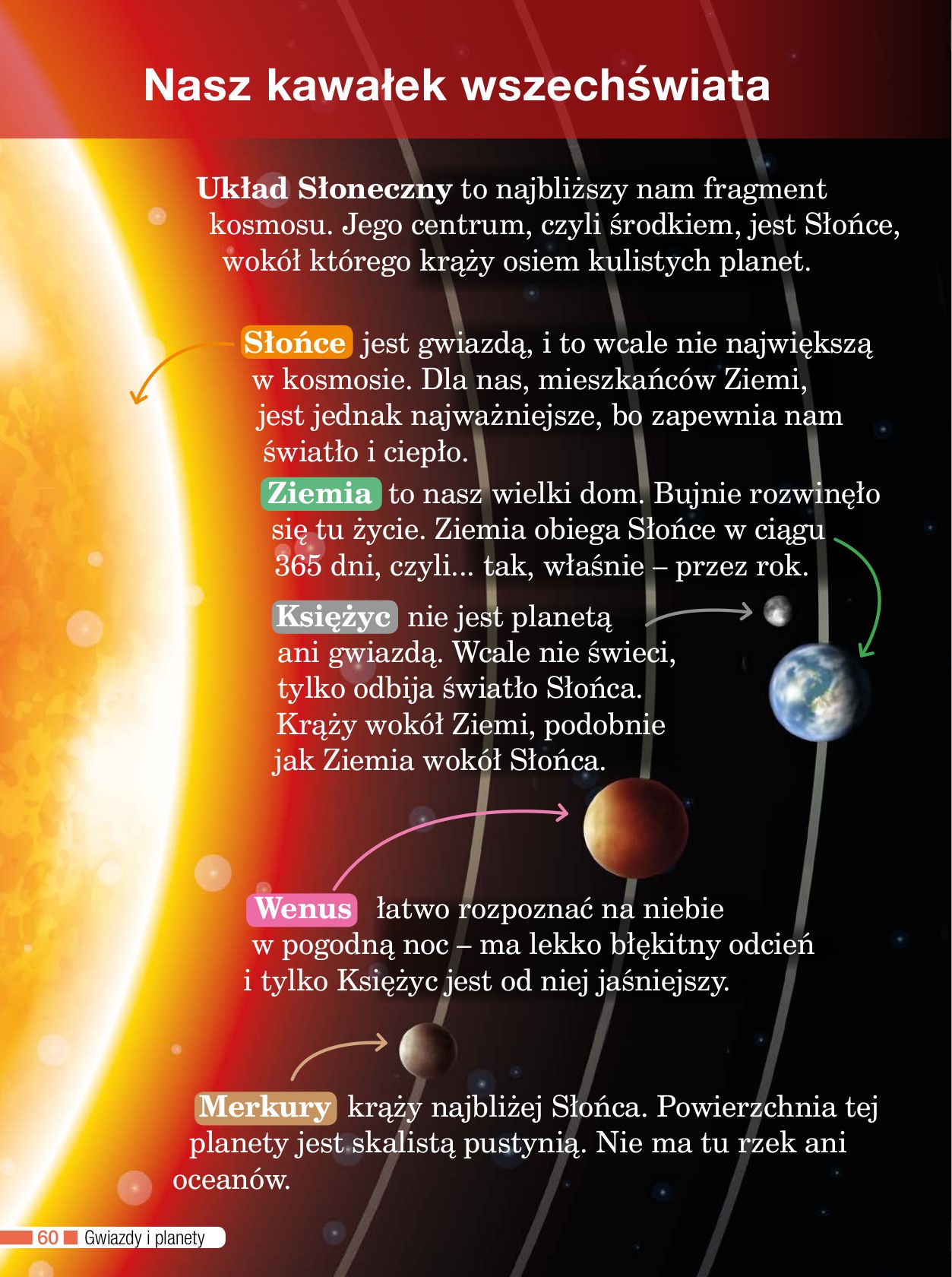 Nasz kawałek wszechświata

Układ Słoneczny to najbliższy nam fragment kosmosu. Jego centrum, czyli środkiem, jest Słońce, wokół którego krąży osiem kulistych planet.

Słońce jest gwiazdą, i to wcale nie największą w kosmosie. Dla nas, mieszkańców Ziemi, jest jednak najważniejsze, bo zapewnia nam światło i ciepło.

Ziemia to nasz wielki dom. Bujnie rozwinęło się tu życie. Ziemia obiega Słońce w ciągu 365 dni, czyli... tak, właśnie – przez rok.

Księżyc nie jest planetą ani gwiazdą. Wcale nie świeci, tylko odbija światło Słońca. Krąży wokół Ziemi, podobnie jak Ziemia wokół Słońca.

Wenus łatwo rozpoznać na niebie w pogodną noc – ma lekko błękitny odcień i tylko Księżyc jest od niej jaśniejszy.

Merkury krąży najbliżej Słońca. Powierzchnia tej planety jest skalistą pustynią. Nie ma tu rzek ani oceanów.

60 Gwiazdy i planety